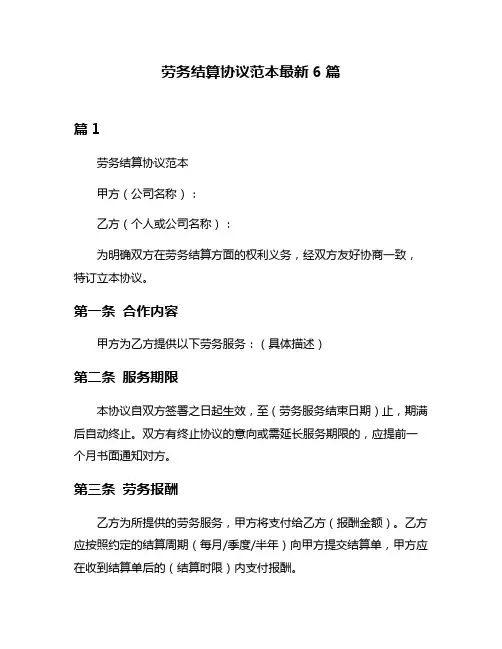 劳务结算协议范本最新 6 篇

篇 1

劳务结算协议范本

甲方（公司名称）：

乙方（个人或公司名称）：

为明确双方在劳务结算方面的权利义务，经双方友好协商一致，特订立本协议。

第一条 合作内容

甲方为乙方提供以下劳务服务：（具体描述）

第二条 服务期限

本协议自双方签署之日起生效，至（劳务服务结束日期）止，期满后自动终止。双方有终止协议的意向或需延长服务期限的，应提前一个月书面通知对方。

第三条 劳务报酬

乙方为所提供的劳务服务，甲方将支付给乙方（报酬金额）。乙方应按照约定的结算周期（每月/季度/半年）向甲方提交结算单，甲方应在收到结算单后的（结算时限）内支付报酬。